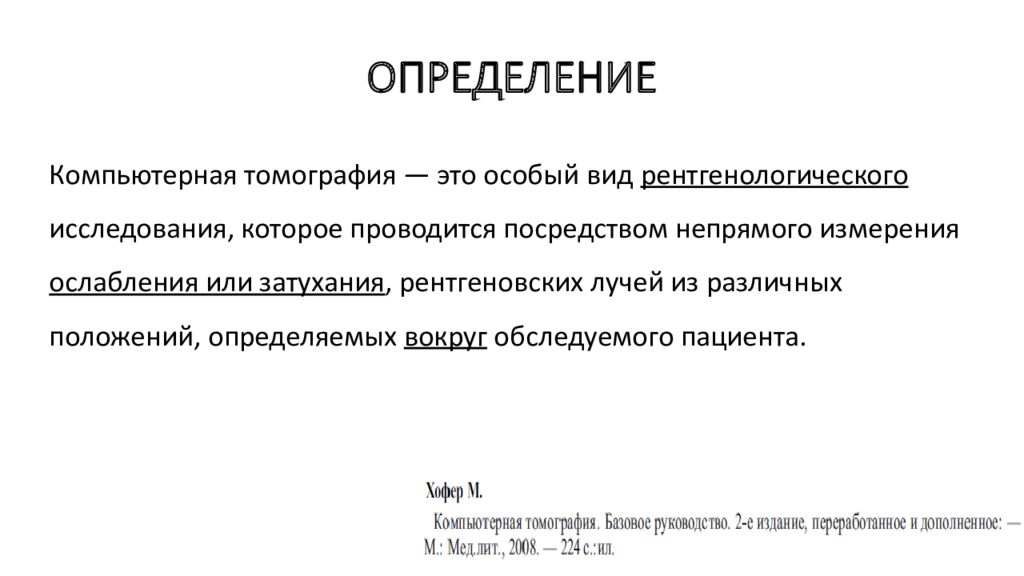 ОПРЕДЕЛЕНИЕ

Компьютерная томография — это особый вид рентгенологического исследования, которое проводится посредством непрямого измерения ослабления или затухания, рентгеновских лучей из различных положений, определяемых вокруг обследуемого пациента.

Хофер М.
Компьютерная томография. Базовое руководство. 2-е издание, переработанное и дополненное: — М.: Мед.лит., 2008. — 224 с.:ил.